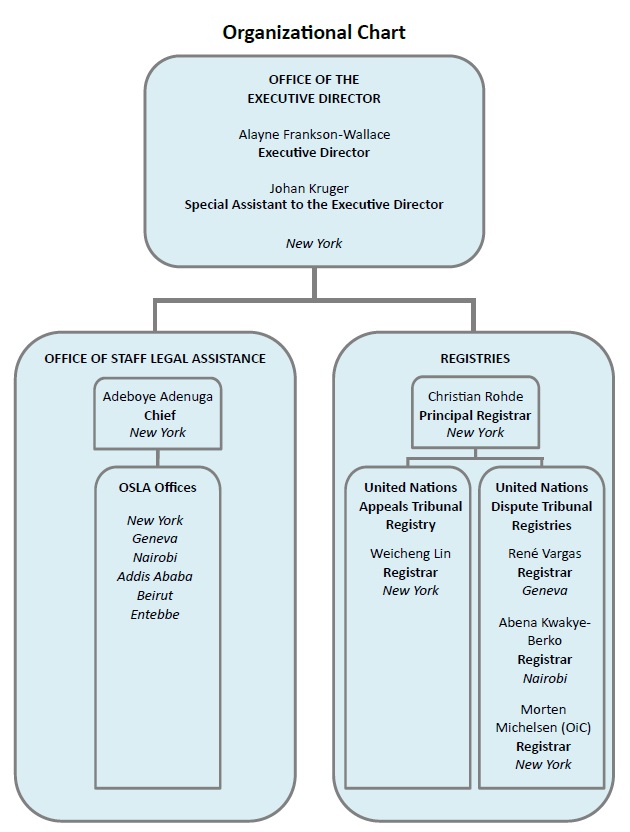 Organizational Chart

OFFICE OF THE EXECUTIVE DIRECTOR

Alayne Frankson-Wallace
Executive Director

Johan Kruger
Special Assistant to the Executive Director

New York

OFFICE OF STAFF LEGAL ASSISTANCE

Adeboye Adenuga
Chief
New York

OSLA Offices

New York
Geneva
Nairobi
Addis Ababa
Beirut
Entebbe

REGISTRIES

Christian Rohde
Principal Registrar
New York

United Nations Appeals Tribunal Registry

Weicheng Lin
Registrar
New York

United Nations Dispute Tribunal Registries

René Vargas
Registrar
Geneva

Abena Kwakye-Berko
Registrar
Nairobi

Morten Michelsen (OiC)
Registrar
New York